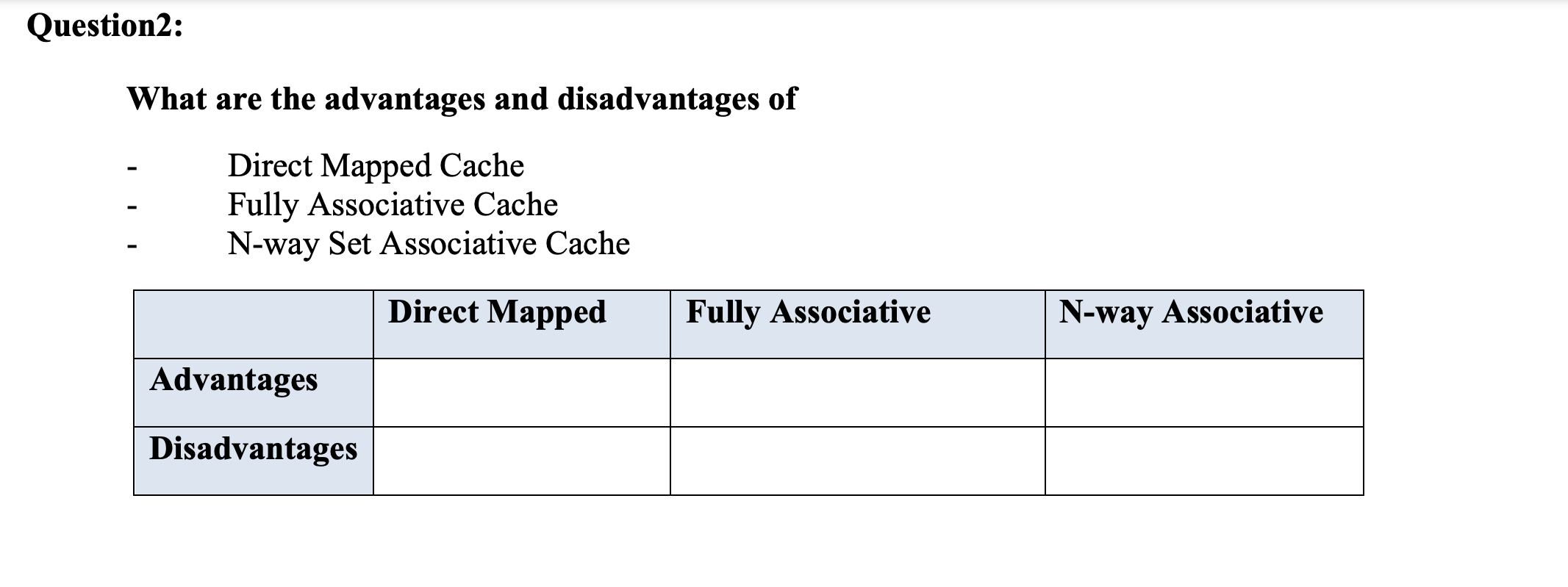 Question2:

What are the advantages and disadvantages of

- Direct Mapped Cache
- Fully Associative Cache
- N-way Set Associative Cache

| | Direct Mapped | Fully Associative | N-way Associative |
|---|---|---|---|
| Advantages | | | |
| Disadvantages | | | |